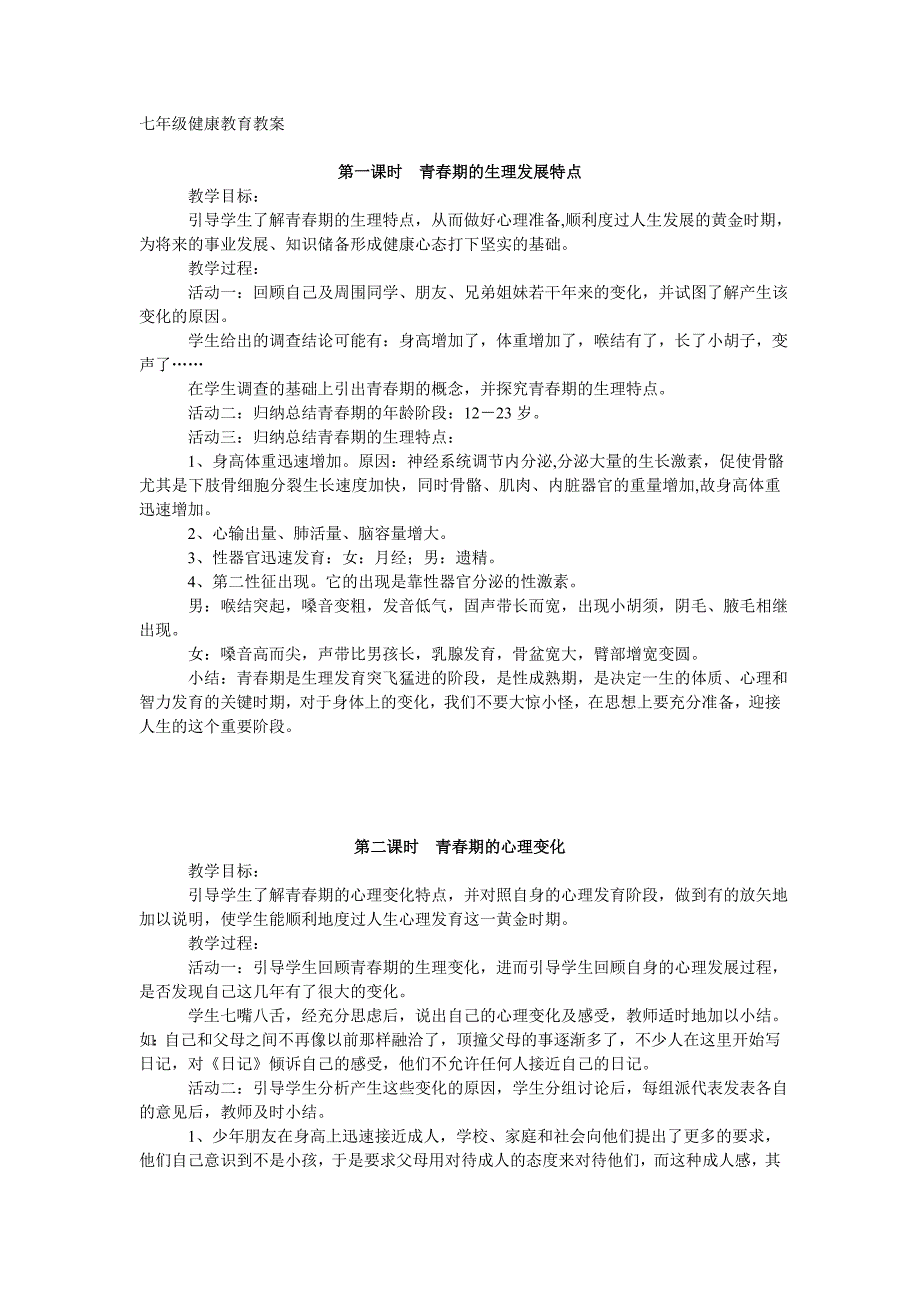 七年级健康教育教案

第一课时　青春期的生理发展特点

教学目标：

引导学生了解青春期的生理特点，从而做好心理准备,顺利度过人生发展的黄金时期，为将来的事业发展、知识储备形成健康心态打下坚实的基础。

教学过程：

活动一：回顾自己及周围同学、朋友、兄弟姐妹若干年来的变化，并试图了解产生该变化的原因。

学生给出的调查结论可能有：身高增加了，体重增加了，喉结有了，长了小胡子，变声了……

在学生调查的基础上引出青春期的概念，并探究青春期的生理特点。

活动二：归纳总结青春期的年龄阶段：12－23 岁。

活动三：归纳总结青春期的生理特点：

1、身高体重迅速增加。原因：神经系统调节内分泌,分泌大量的生长激素，促使骨骼尤其是下肢骨细胞分裂生长速度加快，同时骨骼、肌肉、内脏器官的重量增加,故身高体重迅速增加。

2、心输出量、肺活量、脑容量增大。

3、性器官迅速发育：女：月经；男：遗精。

4、第二性征出现。它的出现是靠性器官分泌的性激素。

男：喉结突起，嗓音变粗，发音低气，固声带长而宽，出现小胡须，阴毛、腋毛相继出现。

女：嗓音高而尖，声带比男孩长，乳腺发育，骨盆宽大，臂部增宽变圆。

小结：青春期是生理发育突飞猛进的阶段，是性成熟期，是决定一生的体质、心理和智力发育的关键时期，对于身体上的变化，我们不要大惊小怪，在思想上要充分准备，迎接人生的这个重要阶段。

第二课时　青春期的心理变化

教学目标：

引导学生了解青春期的心理变化特点，并对照自身的心理发育阶段，做到有的放矢地加以说明，使学生能顺利地度过人生心理发育这一黄金时期。

教学过程：

活动一：引导学生回顾青春期的生理变化，进而引导学生回顾自身的心理发展过程，是否发现自己这几年有了很大的变化。

学生七嘴八舌，经充分思虑后，说出自己的心理变化及感受，教师适时地加以小结。如：自己和父母之间不再像以前那样融洽了，顶撞父母的事逐渐多了，不少人在这里开始写日记，对《日记》倾诉自己的感受，他们不允许任何人接近自己的日记。

活动二：引导学生分析产生这些变化的原因，学生分组讨论后，每组派代表发表各自的意见后，教师及时小结。

1、少年朋友在身高上迅速接近成人，学校、家庭和社会向他们提出了更多的要求，他们自己意识到不是小孩，于是要求父母用对待成人的态度来对待他们，而这种成人感，其